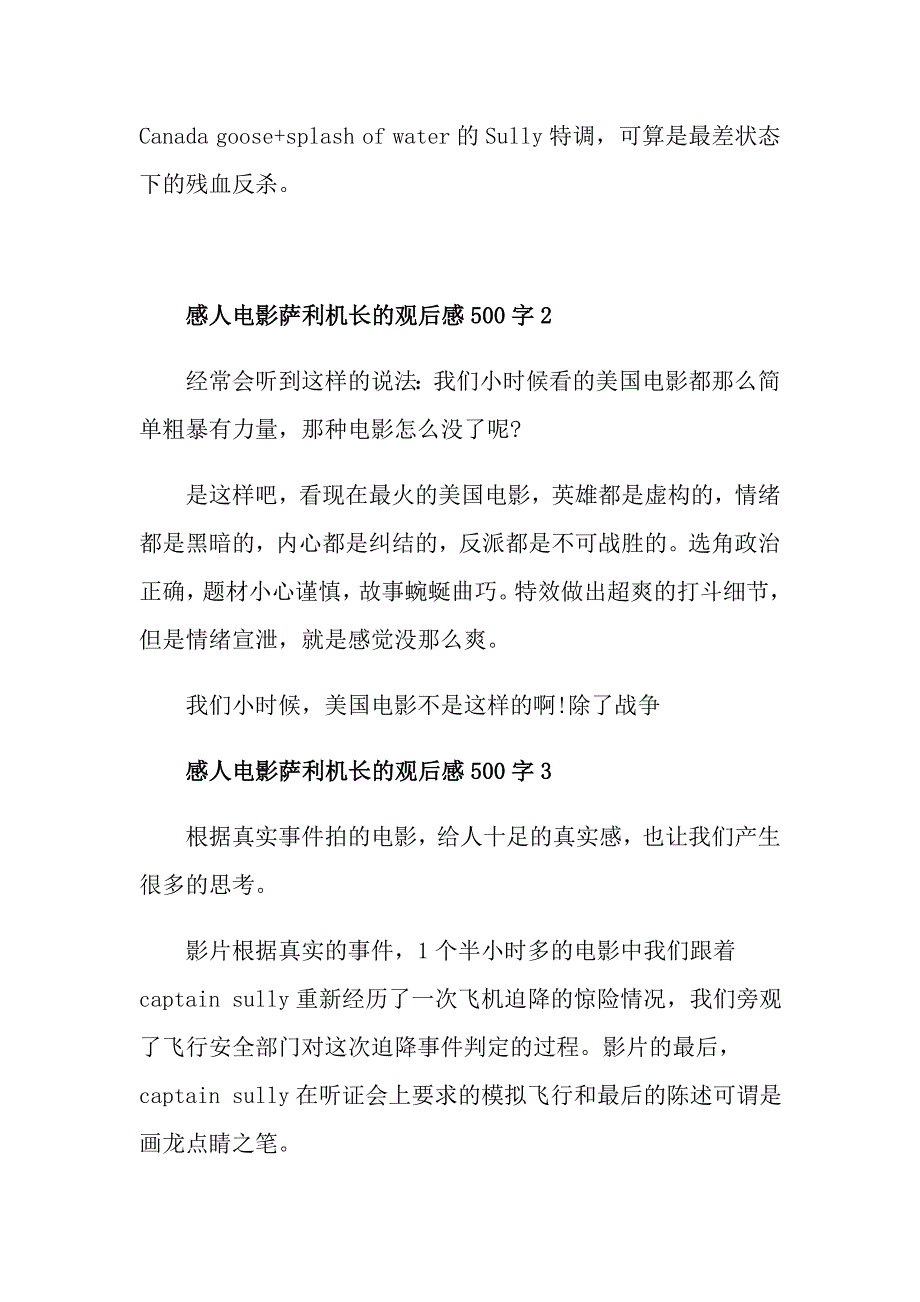 Canada goose+splash of water 的 Sully 特调，可算是最差状态下的残血反杀。

感人电影萨利机长的观后感 500 字 2

经常会听到这样的说法：我们小时候看的美国电影都那么简单粗暴有力量，那种电影怎么没了呢?

是这样吧，看现在最火的美国电影，英雄都是虚构的，情绪都是黑暗的，内心都是纠结的，反派都是不可战胜的。选角政治正确，题材小心谨慎，故事蜿蜒曲巧。特效做出超爽的打斗细节，但是情绪宣泄，就是感觉没那么爽。

我们小时候，美国电影不是这样的啊!除了战争

感人电影萨利机长的观后感 500 字 3

根据真实事件拍的电影，给人十足的真实感，也让我们产生很多的思考。

影片根据真实的事件，1 个半小时多的电影中我们跟着 captain sully 重新经历了一次飞机迫降的惊险情况，我们旁观了飞行安全部门对这次迫降事件判定的过程。影片的最后，captain sully 在听证会上要求的模拟飞行和最后的陈述可谓是画龙点睛之笔。